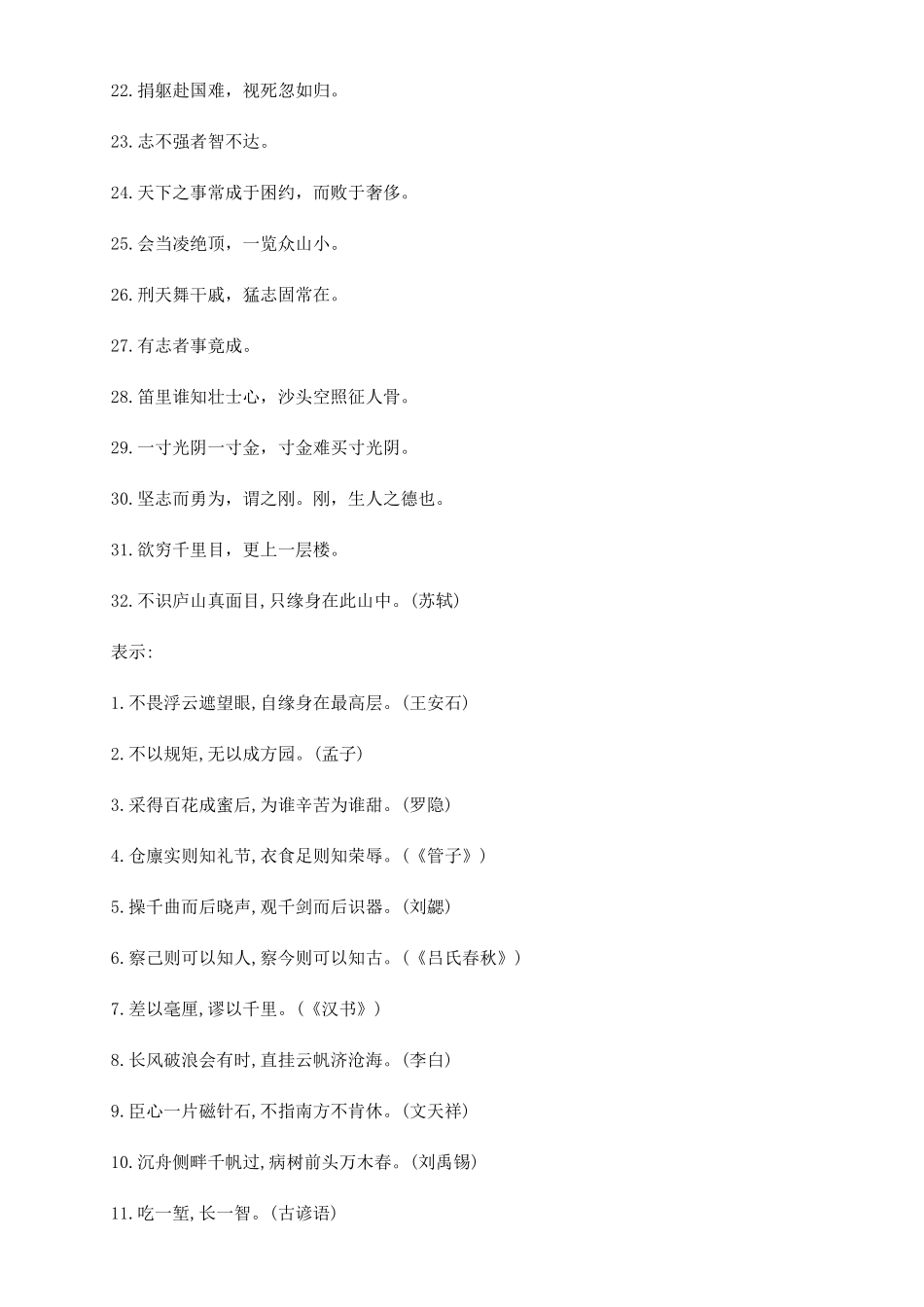 22.捐躯赴国难，视死忽如归。

23.志不强者智不达。

24.天下之事常成于困约，而败于奢侈。

25.会当凌绝顶，一览众山小。

26.刑天舞干戚，猛志固常在。

27.有志者事竟成。

28.笛里谁知壮士心，沙头空照征人骨。

29.一寸光阴一寸金，寸金难买寸光阴。

30.坚志而勇为，谓之刚。刚，生人之德也。

31.欲穷千里目，更上一层楼。

32.不识庐山真面目,只缘身在此山中。(苏轼)

表示:

1.不畏浮云遮望眼,自缘身在最高层。(王安石)

2.不以规矩,无以成方园。(孟子)

3.采得百花成蜜后,为谁辛苦为谁甜。(罗隐)

4.仓廪实则知礼节,衣食足则知荣辱。(《管子》)

5.操千曲而后晓声,观千剑而后识器。(刘勰)

6.察己则可以知人,察今则可以知古。(《吕氏春秋》)

7.差以毫厘,谬以千里。(《汉书》)

8.长风破浪会有时,直挂云帆济沧海。(李白)

9.臣心一片磁针石,不指南方不肯休。(文天祥)

10.沉舟侧畔千帆过,病树前头万木春。(刘禹锡)

11.吃一堑,长一智。(古谚语)